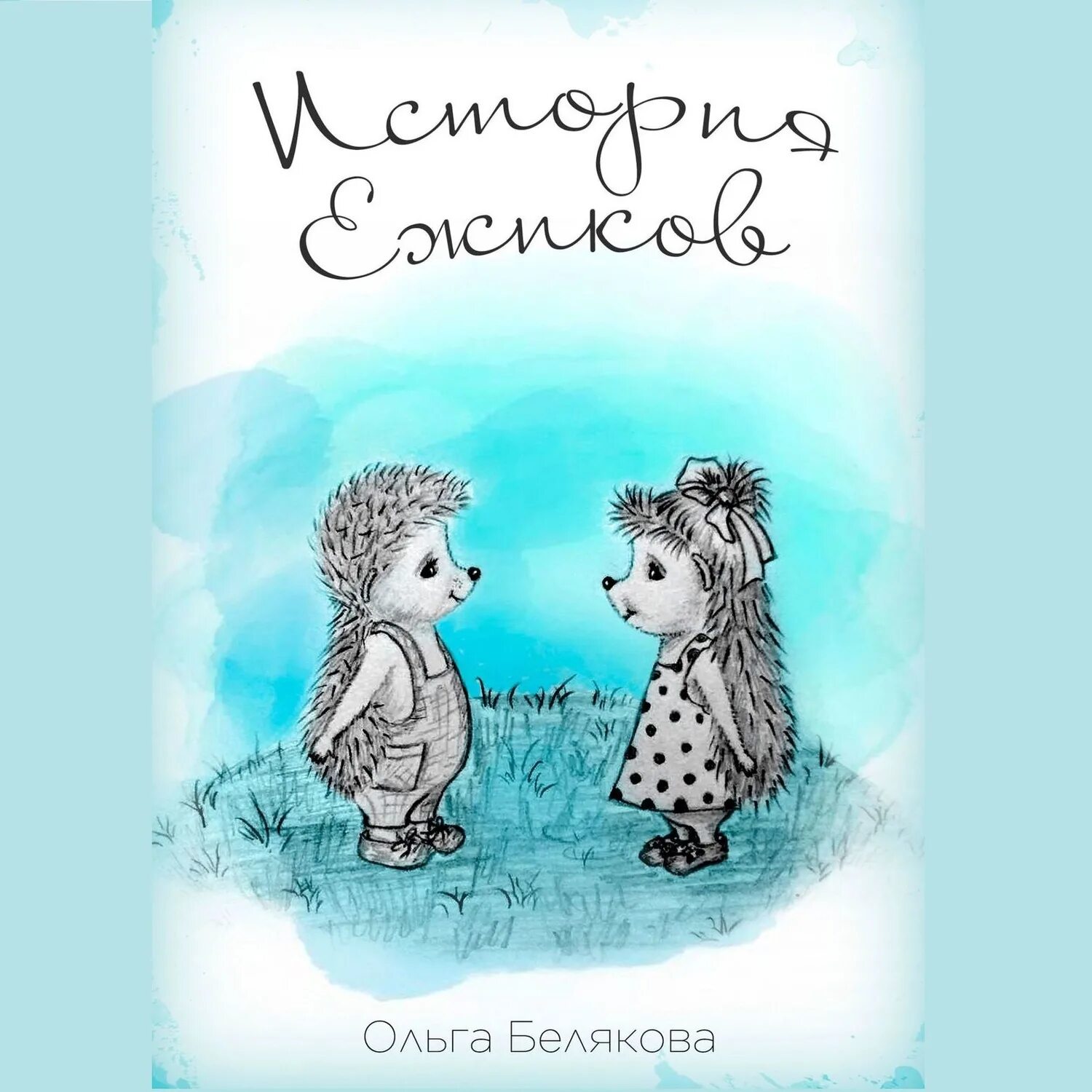 История Ежиков

Ольга Белякова